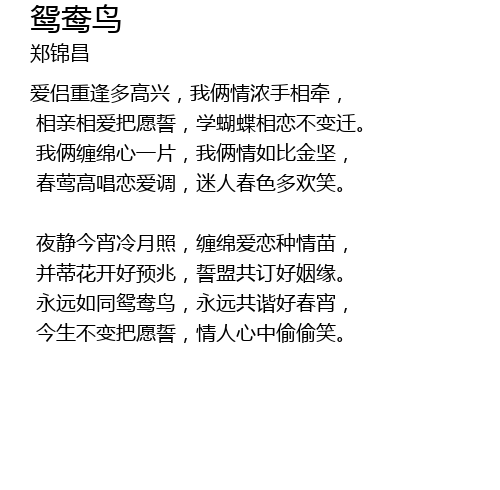 鸳鸯鸟
郑锦昌

爱侣重逢多高兴，我俩情浓手相牵，
相亲相爱把愿誓，学蝴蝶相恋不变迁。
我俩缠绵心一片，我俩情如比金坚，
春莺高唱恋爱调，迷人春色多欢笑。

夜静今宵冷月照，缠绵爱恋种情苗，
并蒂花开好预兆，誓盟共订好姻缘。
永远如同鸳鸯鸟，永远共谐好春宵，
今生不变把愿誓，情人心中偷偷笑。